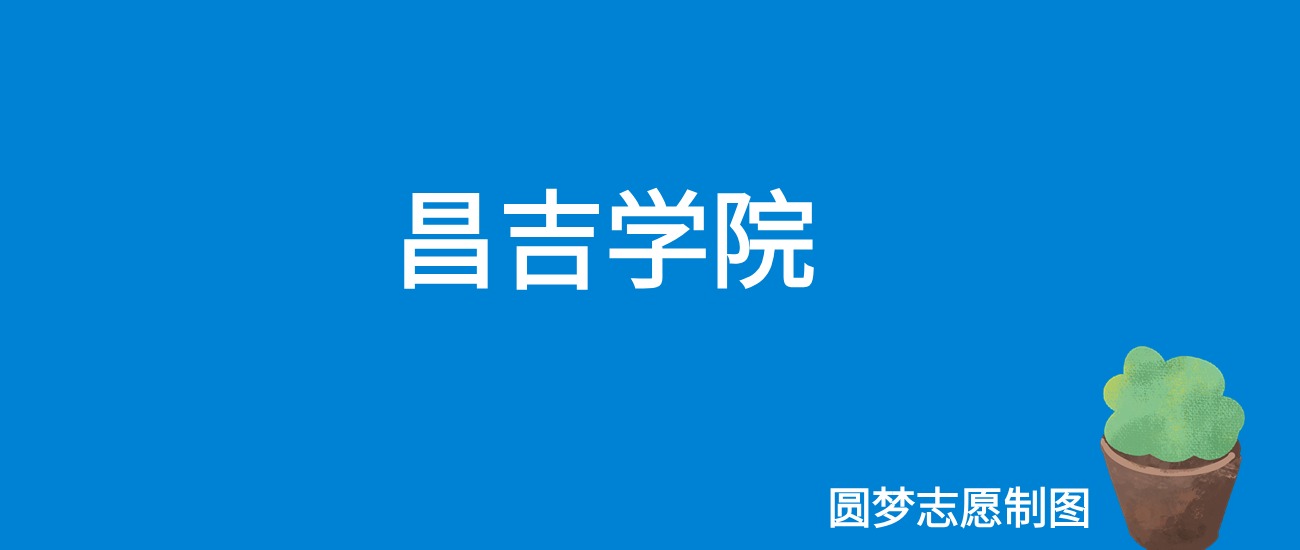 昌吉学院

圆梦志愿制图